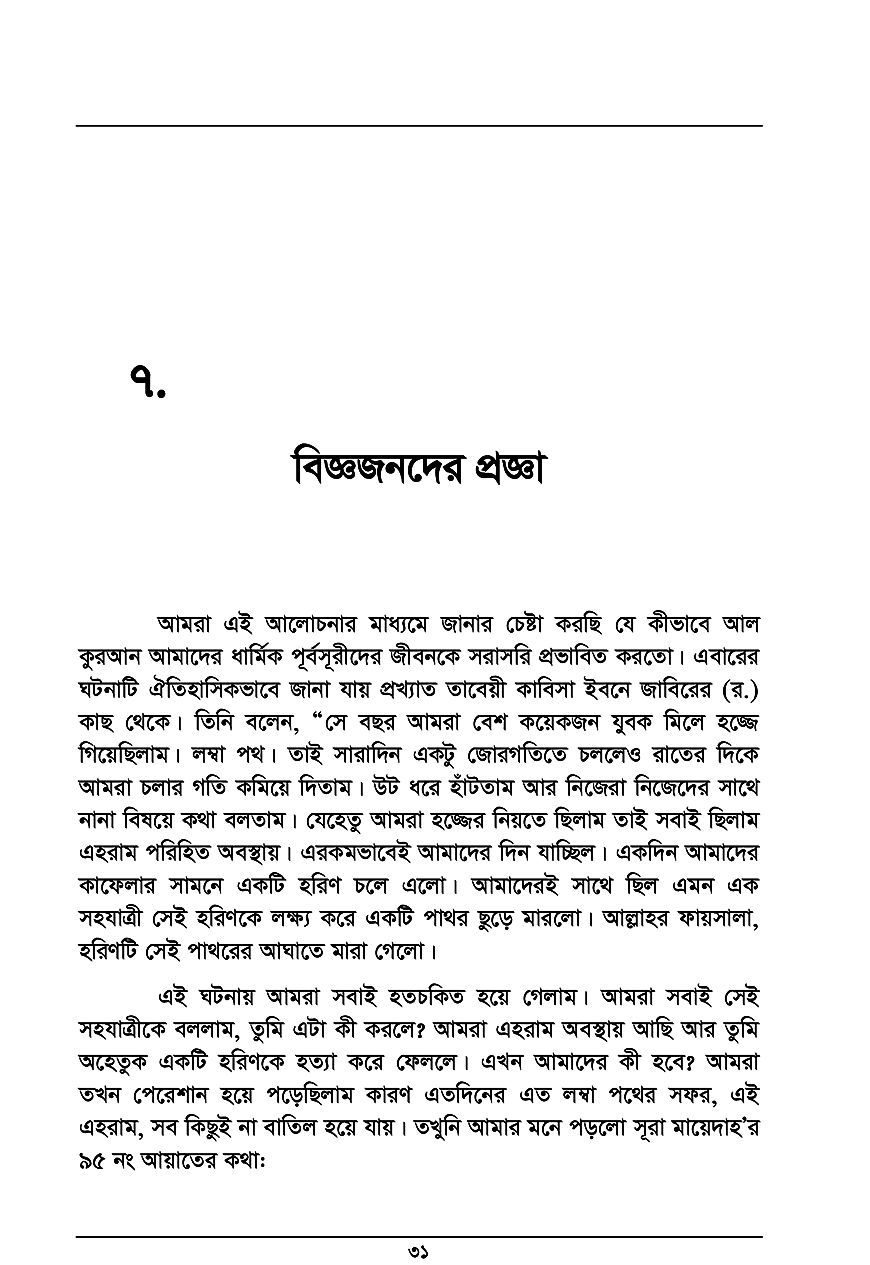 ৭.

বিজ্ঞজনদের প্রজ্ঞা

আমরা এই আলোচনার মাধ্যমে জানার চেষ্টা করছি যে কীভাবে আল কুরআন আমাদের ধার্মিক পূর্বসূরীদের জীবনকে সরাসরি প্রভাবিত করতো। এবারের ঘটনাটি ঐতিহাসিকভাবে জানা যায় প্রখ্যাত তাবেয়ী কাবিসা ইবনে জাবিরের (র.) কাছ থেকে। তিনি বলেন, "সে বছর আমরা বেশ কয়েকজন যুবক মিলে হজ্জে গিয়েছিলাম। লম্বা পথ। তাই সারাদিন একটু জোরগতিতে চললেও রাতের দিকে আমরা চলার গতি কমিয়ে দিতাম। উট ধরে হাঁটতাম আর নিজেরা নিজেদের সাথে নানা বিষয়ে কথা বলতাম। যেহেতু আমরা হজ্জের নিয়তে ছিলাম তাই সবাই ছিলাম এহরাম পরিহিত অবস্থায়। এরকমভাবেই আমাদের দিন যাচ্ছিল। একদিন আমাদের কাফেলার সামনে একটি হরিণ চলে এলো। আমাদেরই সাথে ছিল এমন এক সহযাত্রী সেই হরিণকে লক্ষ্য করে একটি পাথর ছুড়ে মারলো। আল্লাহর ফায়সালা, হরিণটি সেই পাথরের আঘাতে মারা গেলো।

এই ঘটনায় আমরা সবাই হতচকিত হয়ে গেলাম। আমরা সবাই সেই সহযাত্রীকে বললাম, তুমি এটা কী করলে? আমরা এহরাম অবস্থায় আছি আর তুমি অহেতুক একটি হরিণকে হত্যা করে ফেললে। এখন আমাদের কী হবে? আমরা তখন পেরেশান হয়ে পড়েছিলাম কারণ এতদিনের এত লম্বা পথের সফর, এই এহরাম, সব কিছুই না বাতিল হয়ে যায়। তখুনি আমার মনে পড়লো সূরা মায়েদাহ'র ৯৫ নং আয়াতের কথা:

৩১